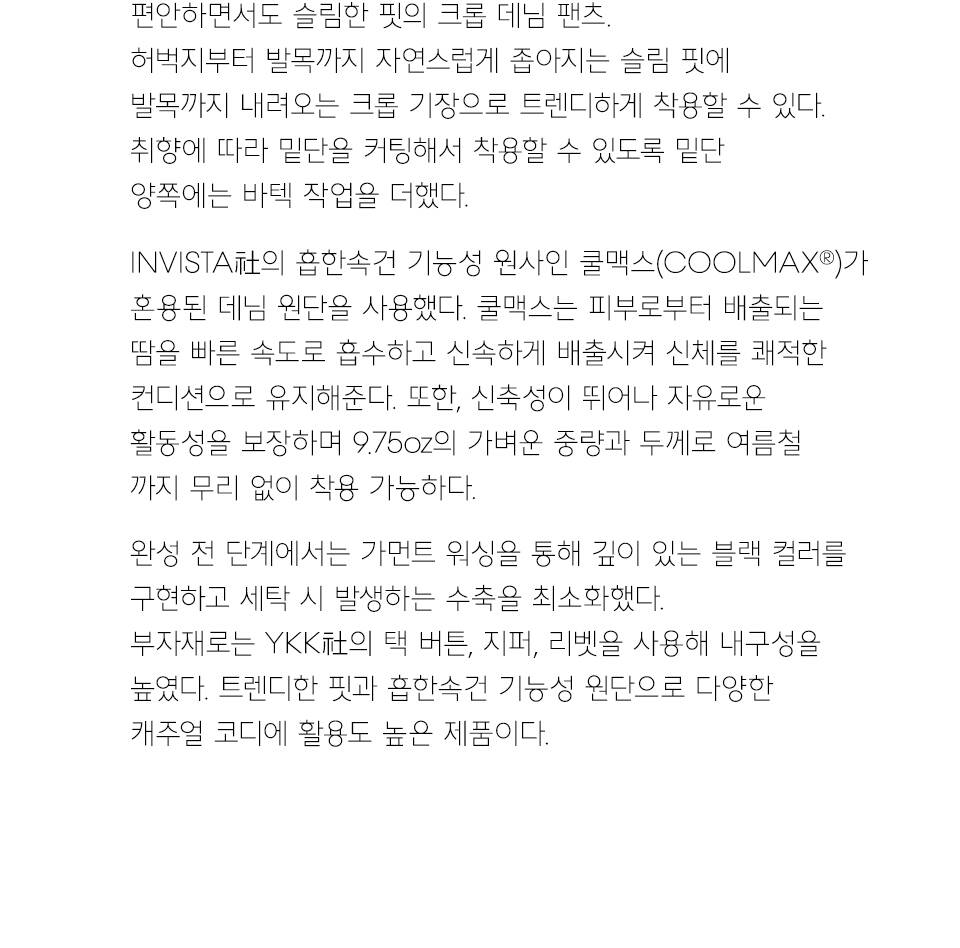 편안하면서도 슬림한 핏의 크롭 데님 팬츠.
허벅지부터 발목까지 자연스럽게 좁아지는 슬림 핏에
발목까지 내려오는 크롭 기장으로 트렌디하게 착용할 수 있다.
취향에 따라 밑단을 커팅해서 착용할 수 있도록 밑단
양쪽에는 바텍 작업을 더했다.

INVISTA社의 흡한속건 기능성 원사인 쿨맥스(COOLMAX®)가
혼용된 데님 원단을 사용했다. 쿨맥스는 피부로부터 배출되는
땀을 빠른 속도로 흡수하고 신속하게 배출시켜 신체를 쾌적한
컨디션으로 유지해준다. 또한, 신축성이 뛰어나 자유로운
활동성을 보장하며 9.75oz의 가벼운 중량과 두께로 여름철
까지 무리 없이 착용 가능하다.

완성 전 단계에서는 가먼트 워싱을 통해 깊이 있는 블랙 컬러를
구현하고 세탁 시 발생하는 수축을 최소화했다.
부자재로는 YKK社의 택 버튼, 지퍼, 리벳을 사용해 내구성을
높였다. 트렌디한 핏과 흡한속건 기능성 원단으로 다양한
캐주얼 코디에 활용도 높은 제품이다.